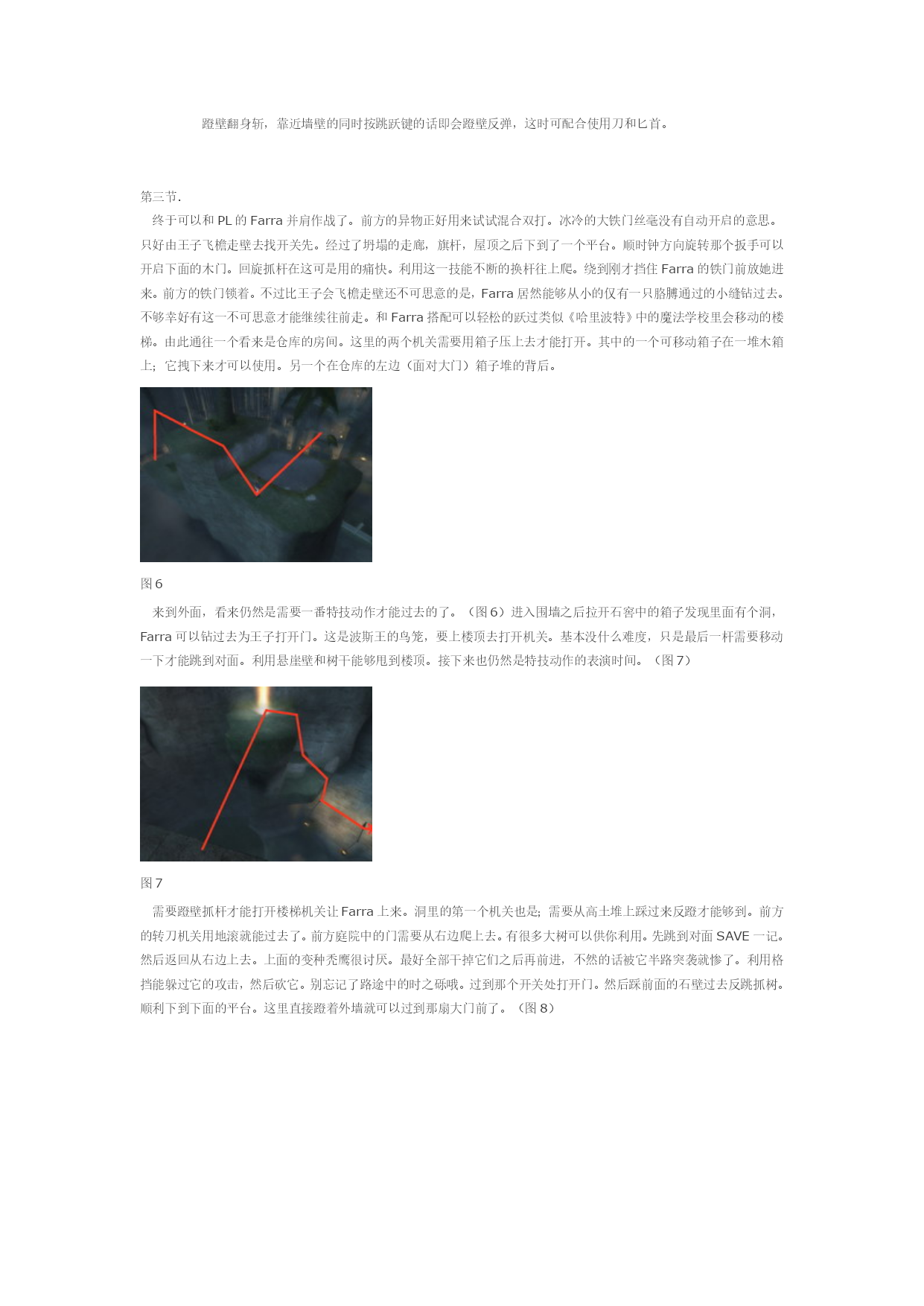 蹬壁翻身斩，靠近墙壁的同时按跳跃键的话即会蹬壁反弹，这时可配合使用刀和匕首。

第三节.

终于可以和 PL 的 Farra 并肩作战了。前方的异物正好用来试试混合双打。冰冷的大铁门丝毫没有自动开启的意思。只好由王子飞檐走壁去找开关先。经过了坍塌的走廊，旗杆，屋顶之后下到了一个平台。顺时钟方向旋转那个扳手可以开启下面的木门。回旋抓杆在这可是用的痛快。利用这一技能不断的换杆往上爬。绕到刚才挡住 Farra 的铁门前放她进来。前方的铁门锁着。不过比王子会飞檐走壁还不可思意的是，Farra 居然能够从小的仅有一只胳膊通过的小缝钻过去。不够幸好有这一不可思意才能继续往前走。和 Farra 搭配可以轻松的跃过类似《哈里波特》中的魔法学校里会移动的楼梯。由此通往一个看来是仓库的房间。这里的两个机关需要用箱子压上去才能打开。其中的一个可移动箱子在一堆木箱上；它拽下来才可以使用。另一个在仓库的左边（面对大门）箱子堆的背后。

图 6

来到外面，看来仍然是需要一番特技动作才能过去的了。（图 6）进入围墙之后拉开石窖中的箱子发现里面有个洞，Farra 可以钻过去为王子打开门。这是波斯王的鸟笼，要上楼顶去打开机关。基本没什么难度，只是最后一杆需要移动一下才能跳到对面。利用悬崖壁和树干能够甩到楼顶。接下来也仍然是特技动作的表演时间。（图 7）

图 7

需要蹬壁抓杆才能打开楼梯机关让 Farra 上来。洞里的第一个机关也是；需要从高土堆上踩过来反蹬才能够到。前方的转刀机关用地滚就能过去了。前方庭院中的门需要从右边爬上去。有很多大树可以供你利用。先跳到对面 SAVE 一记。然后返回从右边上去。上面的变种秃鹰很讨厌。最好全部干掉它们之后再前进，不然的话被它半路突袭就惨了。利用格挡能躲过它的攻击，然后砍它。别忘记了路途中的时之砾哦。过到那个开关处打开门。然后踩前面的石壁过去反跳抓树。顺利下到下面的平台。这里直接蹬着外墙就可以过到那扇大门前了。（图 8）